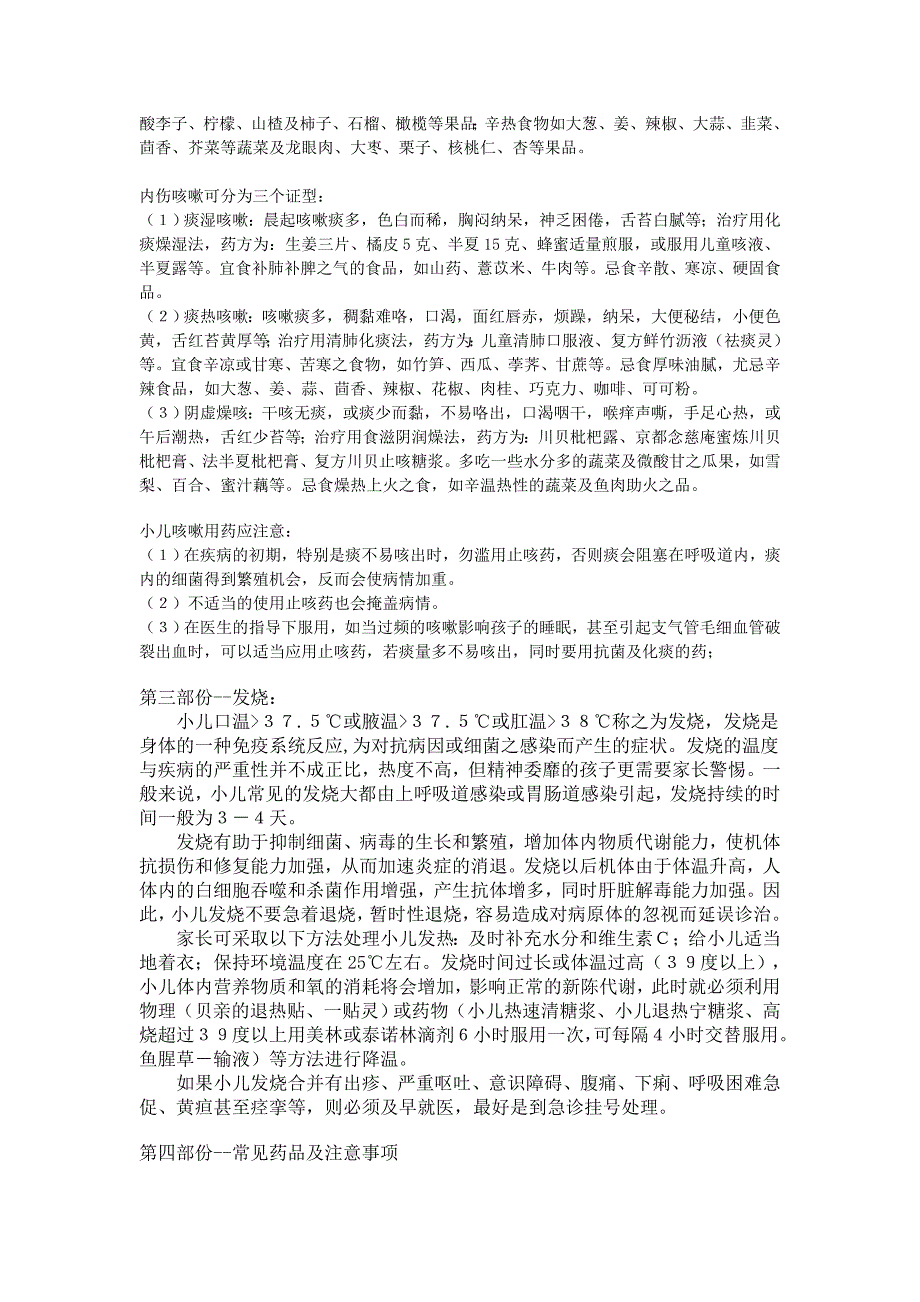 酸李子、柠檬、山楂及柿子、石榴、橄榄等果品；辛热食物如大葱、姜、辣椒、大蒜、韭菜、茴香、芥菜等蔬菜及龙眼肉、大枣、栗子、核桃仁、杏等果品。

内伤咳嗽可分为三个证型：
（1）痰湿咳嗽：晨起咳嗽痰多，色白而稀，胸闷纳呆，神乏困倦，舌苔白腻等；治疗用化痰燥湿法，药方为：生姜三片、橘皮5克、半夏15克、蜂蜜适量煎服，或服用儿童咳液、半夏露等。宜食补肺补脾之气的食品，如山药、薏苡米、牛肉等。忌食辛散、寒凉、硬固食品。
（2）痰热咳嗽：咳嗽痰多，稠黏难咯，口渴，面红唇赤，烦躁，纳呆，大便秘结，小便色黄，舌红苔黄厚等；治疗用清肺化痰法，药方为：儿童清肺口服液、复方鲜竹沥液（祛痰灵）等。宜食辛凉或甘寒、苦寒之食物，如竹笋、西瓜、荸荠、甘蔗等。忌食厚味油腻，尤忌辛辣食品，如大葱、姜、蒜、茴香、辣椒、花椒、肉桂、巧克力、咖啡、可可粉。
（3）阴虚燥咳：干咳无痰，或痰少而黏，不易咯出，口渴咽干，喉痒声嘶，手足心热，或午后潮热，舌红少苔等；治疗用食滋阴润燥法，药方为：川贝枇杷露、京都念慈庵蜜炼川贝枇杷膏、法半夏枇杷膏、复方川贝止咳糖浆。多吃一些水分多的蔬菜及微酸甘之瓜果，如雪梨、百合、蜜汁藕等。忌食燥热上火之食，如辛温热性的蔬菜及鱼肉助火之品。

小儿咳嗽用药应注意：
（1）在疾病的初期，特别是痰不易咳出时，勿滥用止咳药，否则痰会阻塞在呼吸道内，痰内的细菌得到繁殖机会，反而会使病情加重。
（2）不适当的使用止咳药也会掩盖病情。
（3）在医生的指导下服用，如当过频的咳嗽影响孩子的睡眠，甚至引起支气管毛细血管破裂出血时，可以适当应用止咳药，若痰量多不易咳出，同时要用抗菌及化痰的药；

第三部份--发烧：
小儿口温＞37.5℃或腋温＞37.5℃或肛温＞38℃称之为发烧，发烧是身体的一种免疫系统反应，为对抗病因或细菌之感染而产生的症状。发烧的温度与疾病的严重性并不成正比，热度不高，但精神委靡的孩子更需要家长警惕。一般来说，小儿常见的发烧大都由上呼吸道感染或胃肠道感染引起，发烧持续的时间一般为3－4天。
发烧有助于抑制细菌、病毒的生长和繁殖，增加体内物质代谢能力，使机体抗损伤和修复能力加强，从而加速炎症的消退。发烧以后机体由于体温升高，人体内的白细胞吞噬和杀菌作用增强，产生抗体增多，同时肝脏解毒能力加强。因此，小儿发烧不要急着退烧，暂时性退烧，容易造成对病原体的忽视而延误诊治。
家长可采取以下方法处理小儿发热：及时补充水分和维生素C；给小儿适当地着衣；保持环境温度在25℃左右。发烧时间过长或体温过高（39度以上），小儿体内营养物质和氧的消耗将会增加，影响正常的新陈代谢，此时就必须利用物理（贝亲的退热贴、一贴灵）或药物（小儿热速清糖浆、小儿退热宁糖浆、高烧超过39度以上用美林或泰诺林滴剂6小时服用一次，可每隔4小时交替服用。鱼腥草－输液）等方法进行降温。
如果小儿发烧合并有出疹、严重呕吐、意识障碍、腹痛、下痢、呼吸困难急促、黄疸甚至痉挛等，则必须及早就医，最好是到急诊挂号处理。

第四部份--常见药品及注意事项